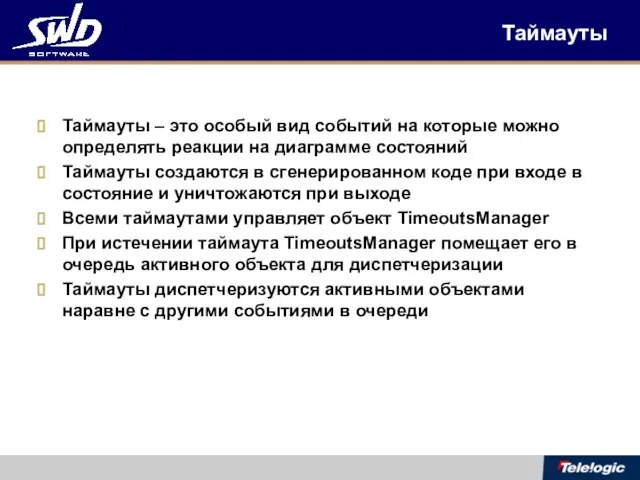 SWD
SOFTWARE

Таймауты

Таймауты – это особый вид событий на которые можно определять реакции на диаграмме состояний

Таймауты создаются в сгенерированном коде при входе в состояние и уничтожаются при выходе

Всеми таймаутами управляет объект TimeoutsManager

При истечении таймаута TimeoutsManager помещает его в очередь активного объекта для диспетчеризации

Таймауты диспетчеризуются активными объектами наравне с другими событиями в очереди

Telelogic